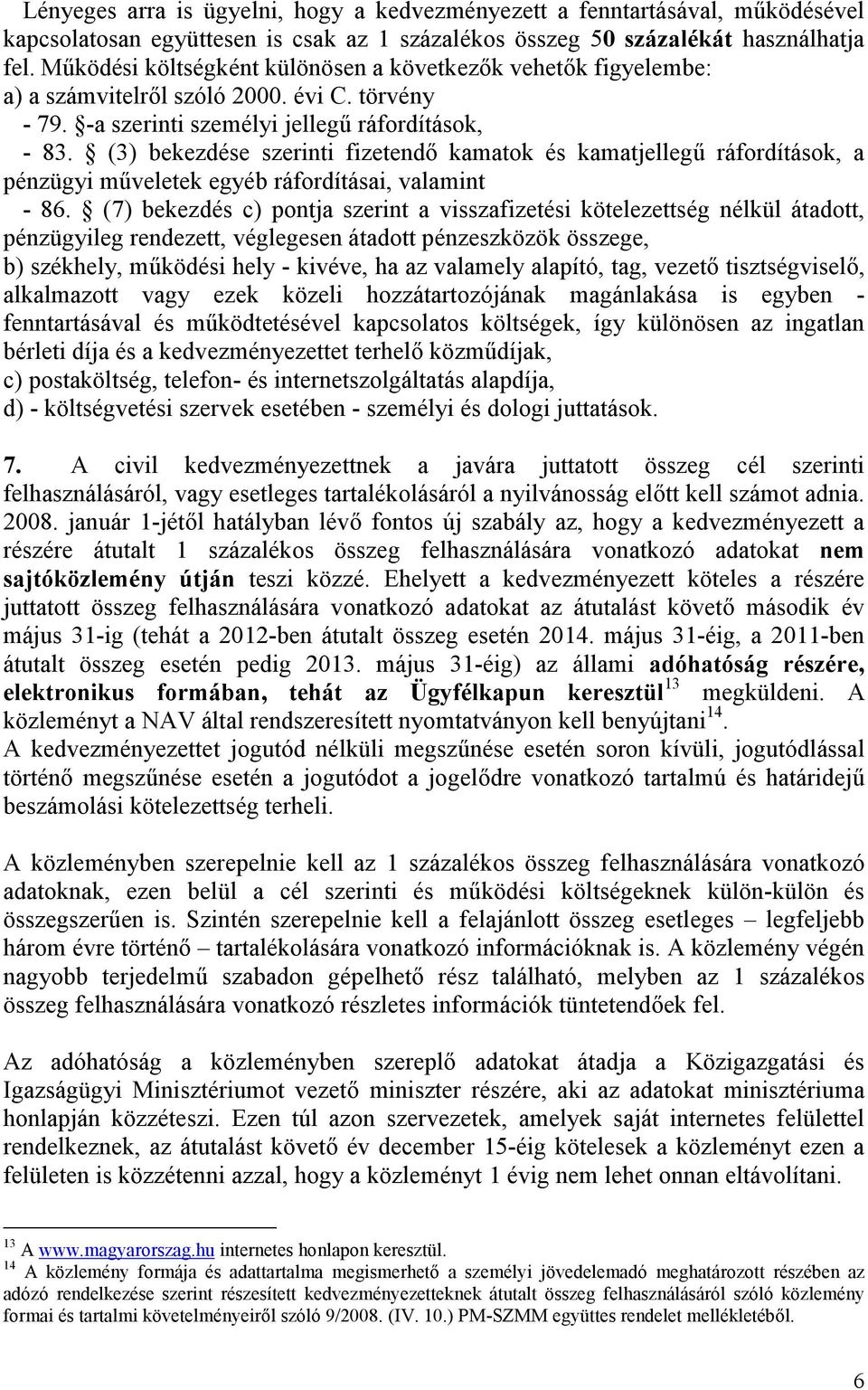 Lényeges arra is ügyelni, hogy a kedvezményezett a fenntartásával, működésével kapcsolatosan együttesen is csak az 1 százalékos összeg 50 százalékát használhatja fel. Működési költségként különösen a következők vehetők figyelembe:
a) a számvitelről szóló 2000. évi C. törvény
- 79. §-a szerinti személyi jellegű ráfordítások,
- 83. § (3) bekezdése szerinti fizetendő kamatok és kamatjellegű ráfordítások, a pénzügyi műveletek egyéb ráfordításai, valamint
- 86. § (7) bekezdés c) pontja szerint a visszafizetési kötelezettség nélkül átadott, pénzügyileg rendezett, véglegesen átadott pénzeszközök összege,
b) székhely, működési hely - kivéve, ha az valamely alapító, tag, vezető tisztségviselő, alkalmazott vagy ezek közeli hozzátartozójának magánlakása is egyben - fenntartásával és működtetésével kapcsolatos költségek, így különösen az ingatlan bérleti díja és a kedvezményezettet terhelő közműdíjak,
c) postaköltség, telefon- és internetszolgáltatás alapdíja,
d) - költségvetési szervek esetében - személyi és dologi juttatások.

7. A civil kedvezményezettnek a javára juttatott összeg cél szerinti felhasználásáról, vagy esetleges tartalékolásáról a nyilvánosság előtt kell számot adnia. 2008. január 1-jétől hatályban lévő fontos új szabály az, hogy a kedvezményezett a részére átutalt 1 százalékos összeg felhasználására vonatkozó adatokat nem sajtóközlemény útján teszi közzé. Ehelyett a kedvezményezett köteles a részére juttatott összeg felhasználására vonatkozó adatokat az átutalást követő második év május 31-ig (tehát a 2012-ben átutalt összeg esetén 2014. május 31-éig, a 2011-ben átutalt összeg esetén pedig 2013. május 31-éig) az állami adóhatóság részére, elektronikus formában, tehát az Ügyfélkapun keresztül$^{13}$ megküldeni. A közleményt a NAV által rendszeresített nyomtatványon kell benyújtani$^{14}$.
A kedvezményezettet jogutód nélküli megszűnése esetén soron kívüli, jogutódlással történő megszűnése esetén a jogutódot a jogelődre vonatkozó tartalmú és határidejű beszámolási kötelezettség terheli.

A közleményben szerepelnie kell az 1 százalékos összeg felhasználására vonatkozó adatoknak, ezen belül a cél szerinti és működési költségeknek külön-külön és összegszerűen is. Szintén szerepelnie kell a felajánlott összeg esetleges – legfeljebb három évre történő – tartalékolására vonatkozó információknak is. A közlemény végén nagyobb terjedelmű szabadon gépelhető rész található, melyben az 1 százalékos összeg felhasználására vonatkozó részletes információk tüntetendőek fel.

Az adóhatóság a közleményben szereplő adatokat átadja a Közigazgatási és Igazságügyi Minisztériumot vezető miniszter részére, aki az adatokat minisztériuma honlapján közzéteszi. Ezen túl azon szervezetek, amelyek saját internetes felülettel rendelkeznek, az átutalást követő év december 15-éig kötelesek a közleményt ezen a felületen is közzétenni azzal, hogy a közleményt 1 évig nem lehet onnan eltávolítani.

$^{13}$ A www.magyarorszag.hu internetes honlapon keresztül.
$^{14}$ A közlemény formája és adattartalma megismerhető a személyi jövedelemadó meghatározott részében az adózó rendelkezése szerint részesített kedvezményezetteknek átutalt összeg felhasználásáról szóló közlemény formai és tartalmi követelményeiről szóló 9/2008. (IV. 10.) PM-SZMM együttes rendelet mellékletéből.

6